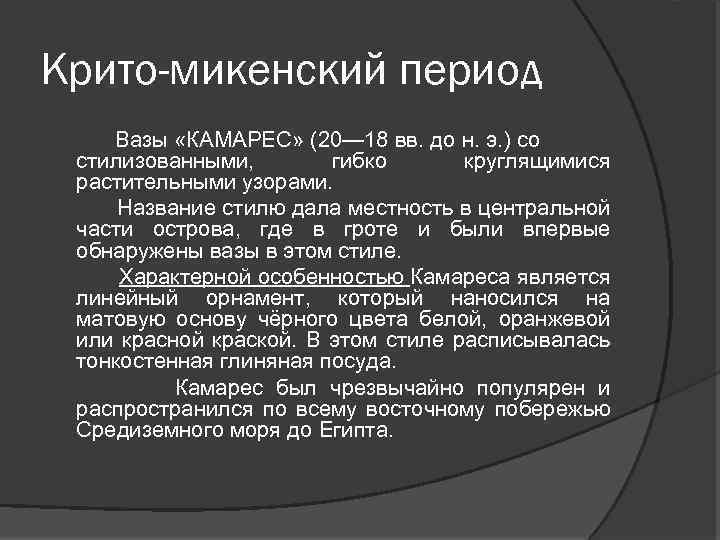 Крито-микенский период

Вазы «КАМАРЕС» (20—18 вв. до н. э.) со стилизованными, гибко круглящимися растительными узорами.

Название стилю дала местность в центральной части острова, где в гроте и были впервые обнаружены вазы в этом стиле.

Характерной особенностью Камареса является линейный орнамент, который наносился на матовую основу чёрного цвета белой, оранжевой или красной краской. В этом стиле расписывалась тонкостенная глиняная посуда.

Камарес был чрезвычайно популярен и распространился по всему восточному побережью Средиземного моря до Египта.